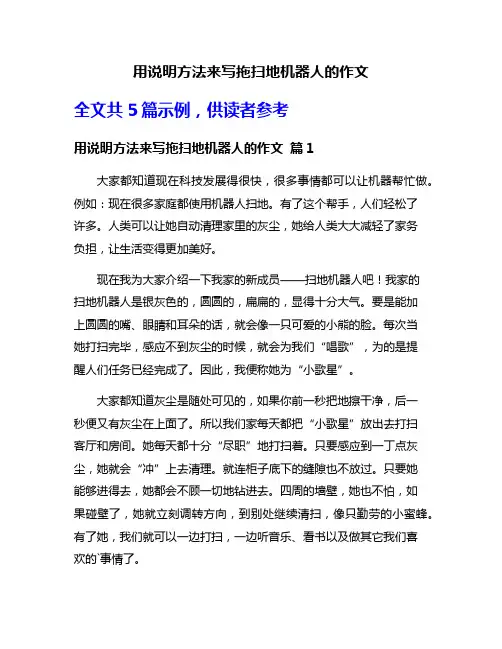 用说明方法来写拖扫地机器人的作文

全文共 5 篇示例，供读者参考

用说明方法来写拖扫地机器人的作文 篇 1

大家都知道现在科技发展得很快，很多事情都可以让机器帮忙做。例如：现在很多家庭都使用机器人扫地。有了这个帮手，人们轻松了许多。人类可以让她自动清理家里的灰尘，她给人类大大减轻了家务负担，让生活变得更加美好。

现在我为大家介绍一下我家的新成员——扫地机器人吧！我家的扫地机器人是银灰色的，圆圆的，扁扁的，显得十分大气。要是能加上圆圆的嘴、眼睛和耳朵的话，就会像一只可爱的小熊的脸。每次当她打扫完毕，感应不到灰尘的时候，就会为我们“唱歌”，为的是提醒人们任务已经完成了。因此，我便称她为“小歌星”。

大家都知道灰尘是随处可见的，如果你前一秒把地擦干净，后一秒便又有灰尘在上面了。所以我们家每天都把“小歌星”放出去打扫客厅和房间。她每天都十分“尽职”地打扫着。只要感应到一丁点灰尘，她就会“冲”上去清理。就连柜子底下的缝隙也不放过。只要她能够进得去，她都会不顾一切地钻进去。四周的墙壁，她也不怕，如果碰壁了，她就立刻调转方向，到别处继续清扫，像只勤劳的小蜜蜂。有了她，我们就可以一边打扫，一边听音乐、看书以及做其它我们喜欢的`事情了。